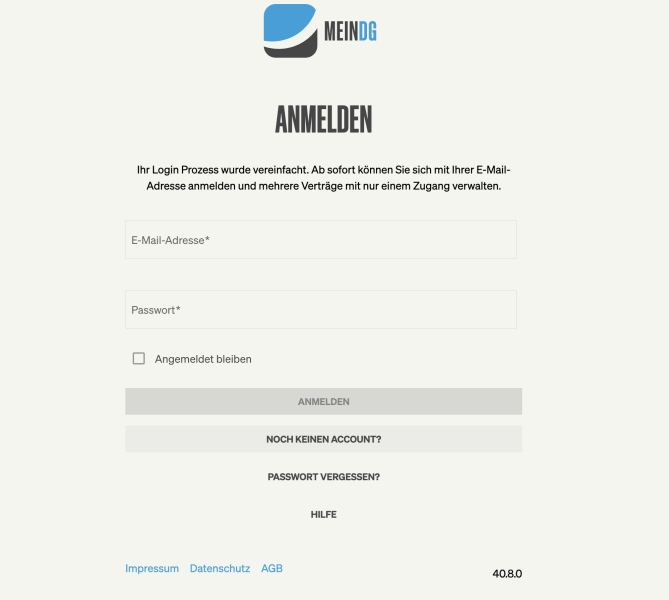 MEINDG

ANMELDEN

Ihr Login Prozess wurde vereinfacht. Ab sofort können Sie sich mit Ihrer E-Mail-Adresse anmelden und mehrere Verträge mit nur einem Zugang verwalten.

E-Mail-Adresse*

Passwort*

Angemeldet bleiben

ANMELDEN

NOCH KEINEN ACCOUNT?

PASSWORT VERGESSEN?

HILFE

Impressum Datenschutz AGB

40.8.0